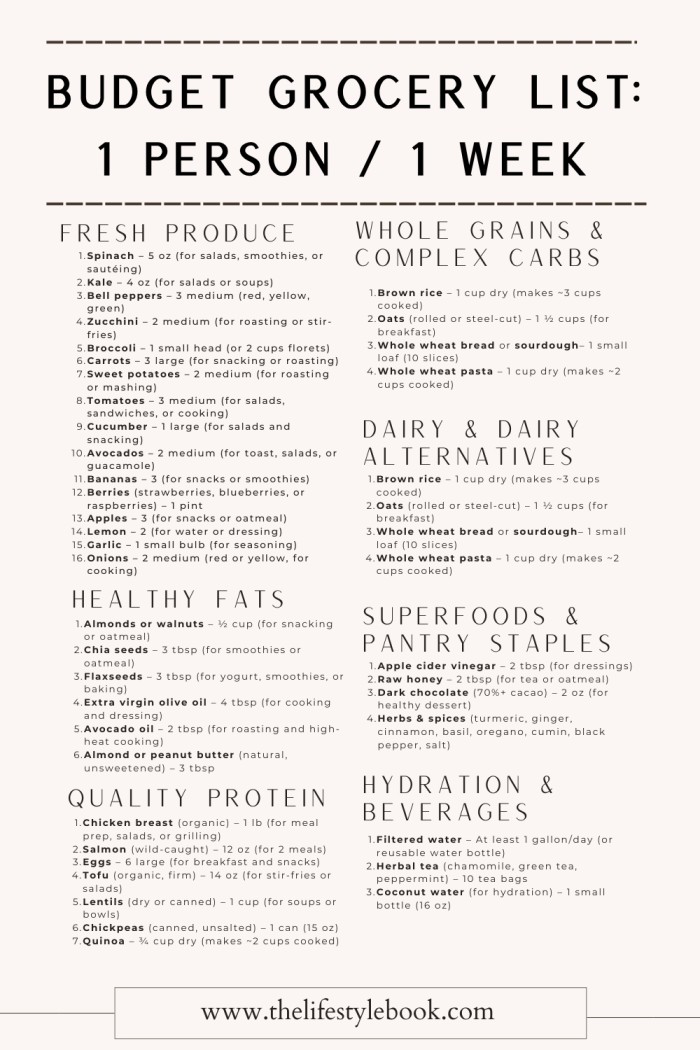 BUDGET GROCERY LIST: 1 PERSON / 1 WEEK

FRESH PRODUCE

1. **Spinach** – 5 oz (for salads, smoothies, or sautéing)
2. **Kale** – 4 oz (for salads or soups)
3. **Bell peppers** – 3 medium (red, yellow, green)
4. **Zucchini** – 2 medium (for roasting or stir-fries)
5. **Broccoli** – 1 small head (or 2 cups florets)
6. **Carrots** – 3 large (for snacking or roasting)
7. **Sweet potatoes** – 2 medium (for roasting or mashing)
8. **Tomatoes** – 3 medium (for salads, sandwiches, or cooking)
9. **Cucumber** – 1 large (for salads and snacking)
10. **Avocados** – 2 medium (for toast, salads, or guacamole)
11. **Bananas** – 3 (for snacks or smoothies)
12. **Berries** (strawberries, blueberries, or raspberries) – 1 pint
13. **Apples** – 3 (for snacks or oatmeal)
14. **Lemon** – 2 (for water or dressing)
15. **Garlic** – 1 small bulb (for seasoning)
16. **Onions** – 2 medium (red or yellow, for cooking)

HEALTHY FATS

1. **Almonds or walnuts** – ½ cup (for snacking or oatmeal)
2. **Chia seeds** – 3 tbsp (for smoothies or oatmeal)
3. **Flaxseeds** – 3 tbsp (for yogurt, smoothies, or baking)
4. **Extra virgin olive oil** – 4 tbsp (for cooking and dressing)
5. **Avocado oil** – 2 tbsp (for roasting and high-heat cooking)
6. **Almond or peanut butter** (natural, unsweetened) – 3 tbsp

QUALITY PROTEIN

1. **Chicken breast** (organic) – 1 lb (for meal prep, salads, or grilling)
2. **Salmon** (wild-caught) – 12 oz (for 2 meals)
3. **Eggs** – 6 large (for breakfast and snacks)
4. **Tofu** (organic, firm) – 14 oz (for stir-fries or salads)
5. **Lentils** (dry or canned) – 1 cup (for soups or bowls)
6. **Chickpeas** (canned, unsalted) – 1 can (15 oz)
7. **Quinoa** – ¾ cup dry (makes ~2 cups cooked)

WHOLE GRAINS & COMPLEX CARBS

1. **Brown rice** – 1 cup dry (makes ~3 cups cooked)
2. **Oats** (rolled or steel-cut) – 1 ½ cups (for breakfast)
3. **Whole wheat bread** or **sourdough**– 1 small loaf (10 slices)
4. **Whole wheat pasta** – 1 cup dry (makes ~2 cups cooked)

DAIRY & DAIRY ALTERNATIVES

1. **Brown rice** – 1 cup dry (makes ~3 cups cooked)
2. **Oats** (rolled or steel-cut) – 1 ½ cups (for breakfast)
3. **Whole wheat bread** or **sourdough**– 1 small loaf (10 slices)
4. **Whole wheat pasta** – 1 cup dry (makes ~2 cups cooked)

SUPERFOODS & PANTRY STAPLES

1. **Apple cider vinegar** – 2 tbsp (for dressings)
2. **Raw honey** – 2 tbsp (for tea or oatmeal)
3. **Dark chocolate** (70%+ cacao) – 2 oz (for healthy dessert)
4. **Herbs & spices** (turmeric, ginger, cinnamon, basil, oregano, cumin, black pepper, salt)

HYDRATION & BEVERAGES

1. **Filtered water** – At least 1 gallon/day (or reusable water bottle)
2. **Herbal tea** (chamomile, green tea, peppermint) – 10 tea bags
3. **Coconut water** (for hydration) – 1 small bottle (16 oz)

www.thelifestylebook.com